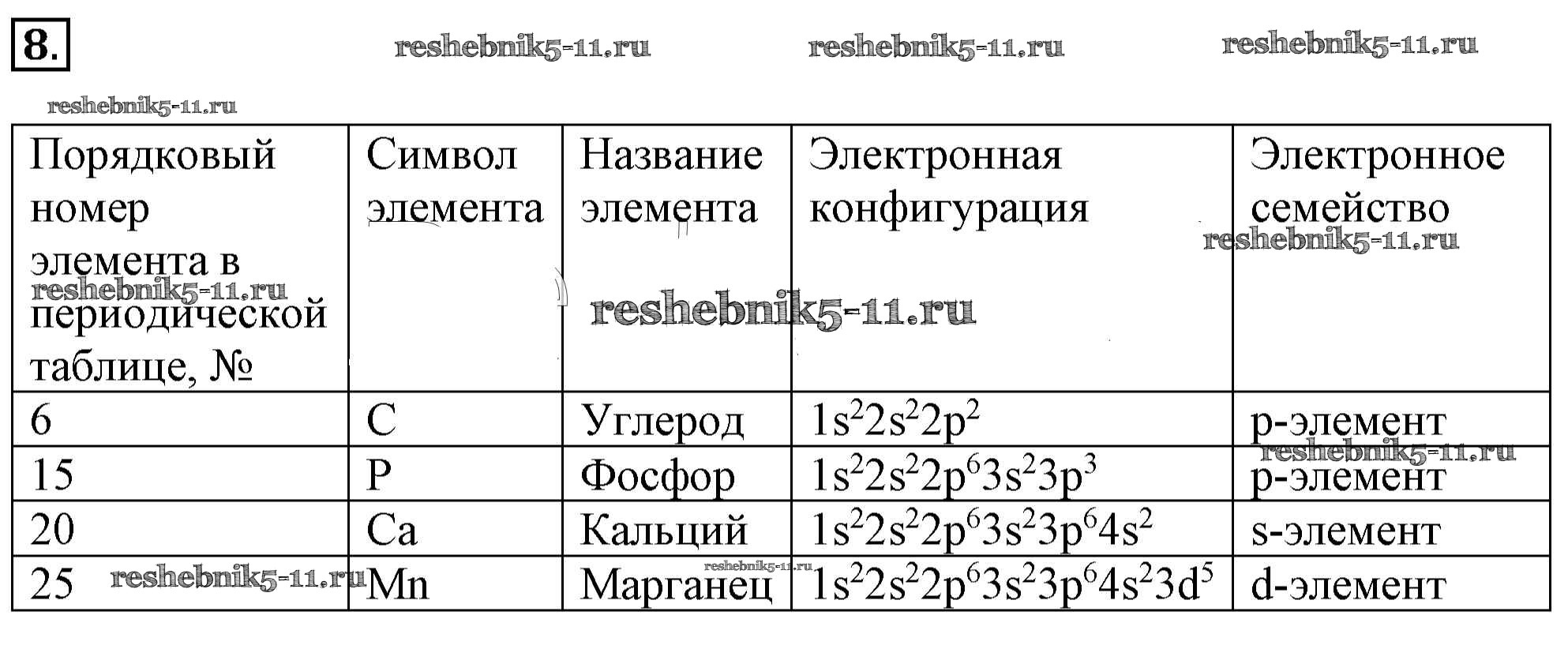 8.

| Порядковый номер элемента в периодической таблице, № | Символ элемента | Название элемента | Электронная конфигурация | Электронное семейство |
|---|---|---|---|---|
| 6 | C | Углерод | $1s^22s^22p^2$ | p-элемент |
| 15 | P | Фосфор | $1s^22s^22p^63s^23p^3$ | p-элемент |
| 20 | Ca | Кальций | $1s^22s^22p^63s^23p^64s^2$ | s-элемент |
| 25 | Mn | Марганец | $1s^22s^22p^63s^23p^64s^23d^5$ | d-элемент |

reshebnik5-11.ru